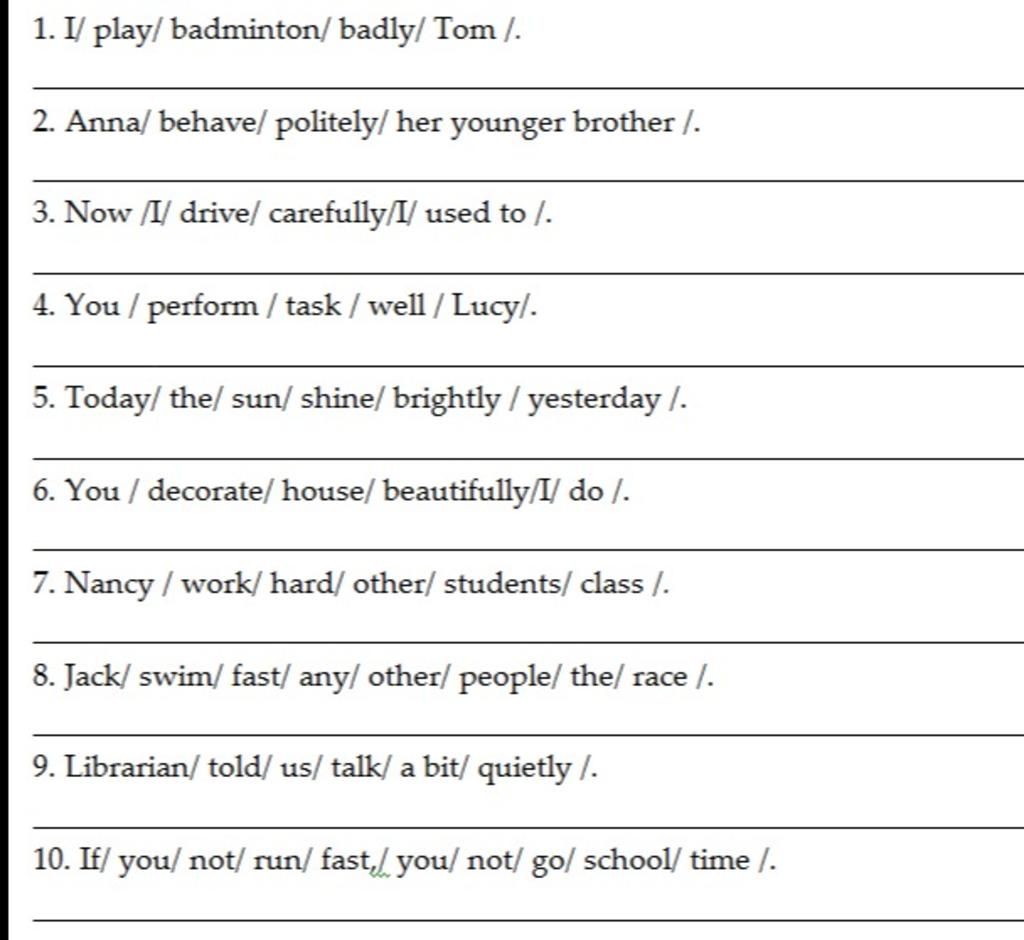 1. I/ play/ badminton/ badly/ Tom /.

2. Anna/ behave/ politely/ her younger brother /.

3. Now /I/ drive/ carefully/I/ used to /.

4. You / perform / task / well / Lucy/.

5. Today/ the/ sun/ shine/ brightly / yesterday /.

6. You / decorate/ house/ beautifully/I/ do /.

7. Nancy / work/ hard/ other/ students/ class /.

8. Jack/ swim/ fast/ any/ other/ people/ the/ race /.

9. Librarian/ told/ us/ talk/ a bit/ quietly /.

10. If/ you/ not/ run/ fast,/ you/ not/ go/ school/ time /.